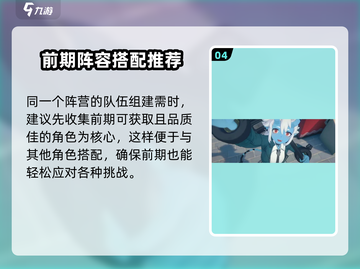 九游

前期阵容搭配推荐

同一个阵营的队伍组建需时，建议先收集前期可获取且品质佳的角色为核心，这样便于与其他角色搭配，确保前期也能轻松应对各种挑战。

04